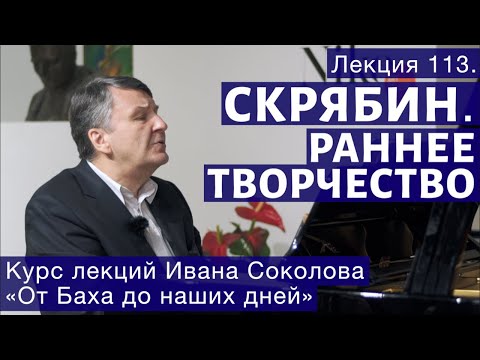 Лекция 113.

СКРЯБИН.
РАННЕЕ
ТВОРЧЕСТВО

Курс лекций Ивана Соколова
«От Баха до наших дней»